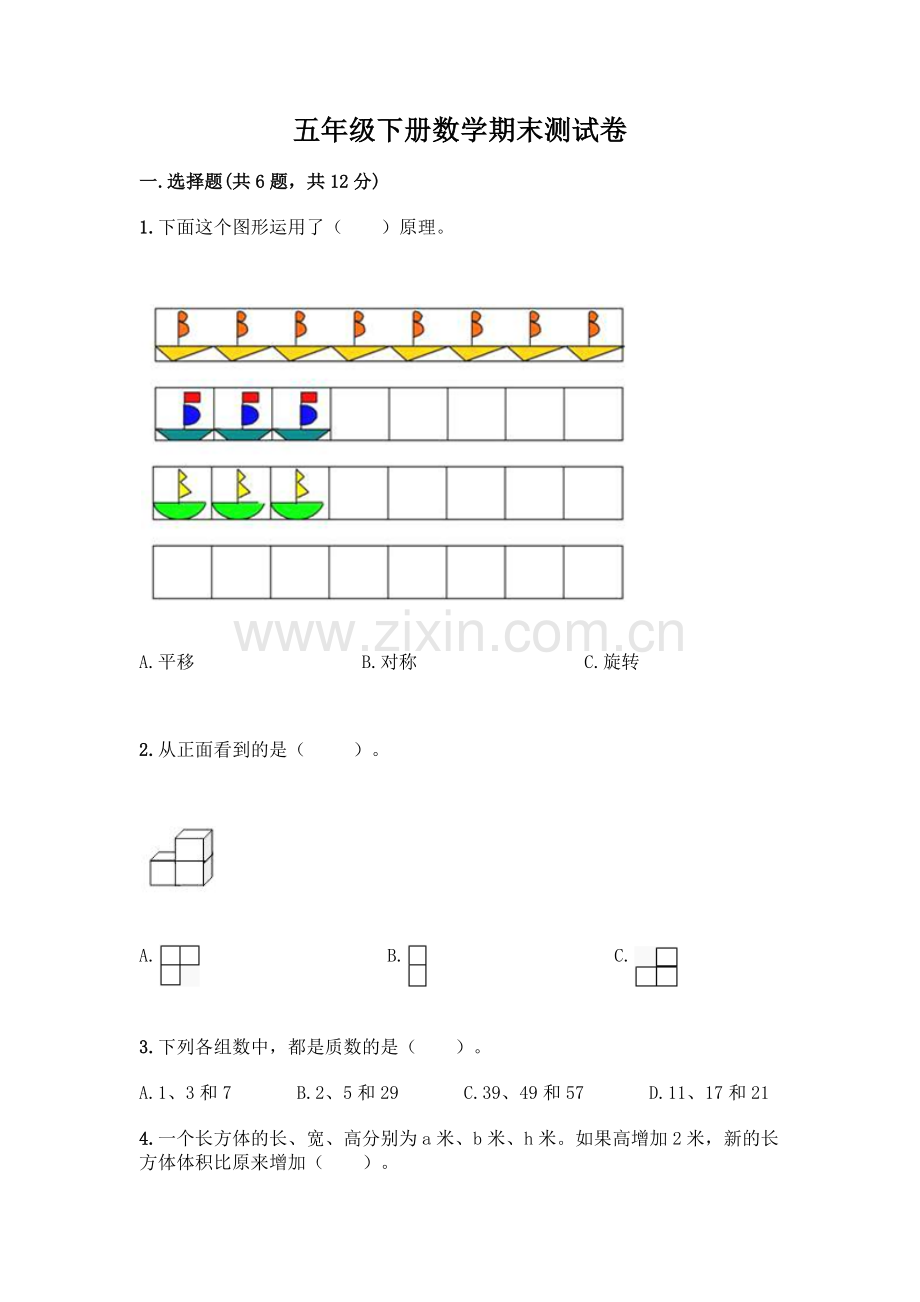 五年级下册数学期末测试卷

一.选择题(共6题，共12分)

1.下面这个图形运用了（　　）原理。

www.zixin.com.cn

A.平移　　　　B.对称　　　　C.旋转

2.从正面看到的是（　　）。

A.　　　　B.　　　　C.

3.下列各组数中，都是质数的是（　　）。

A.1、3和7　　B.2、5和29　　C.39、49和57　　D.11、17和21

4.一个长方体的长、宽、高分别为a米、b米、h米。如果高增加2米，新的长方体体积比原来增加（　　）。